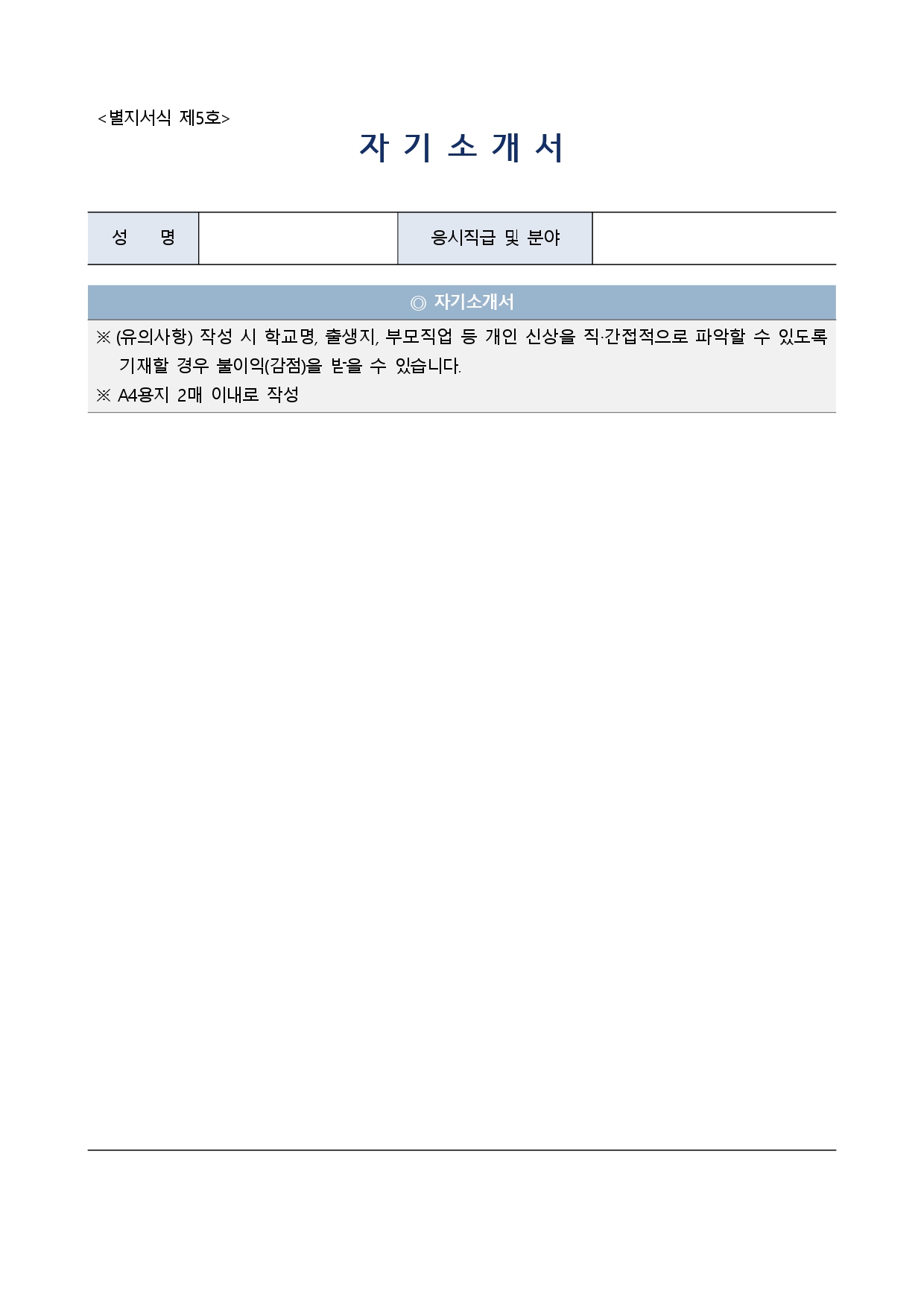 <별지서식 제5호>

자 기 소 개 서

| 성 명 | | 응시직급 및 분야 | |
|---|---|---|---|

◎ 자기소개서

※ (유의사항) 작성 시 학교명, 출생지, 부모직업 등 개인 신상을 직·간접적으로 파악할 수 있도록 기재할 경우 불이익(감점)을 받을 수 있습니다.

※ A4용지 2매 이내로 작성